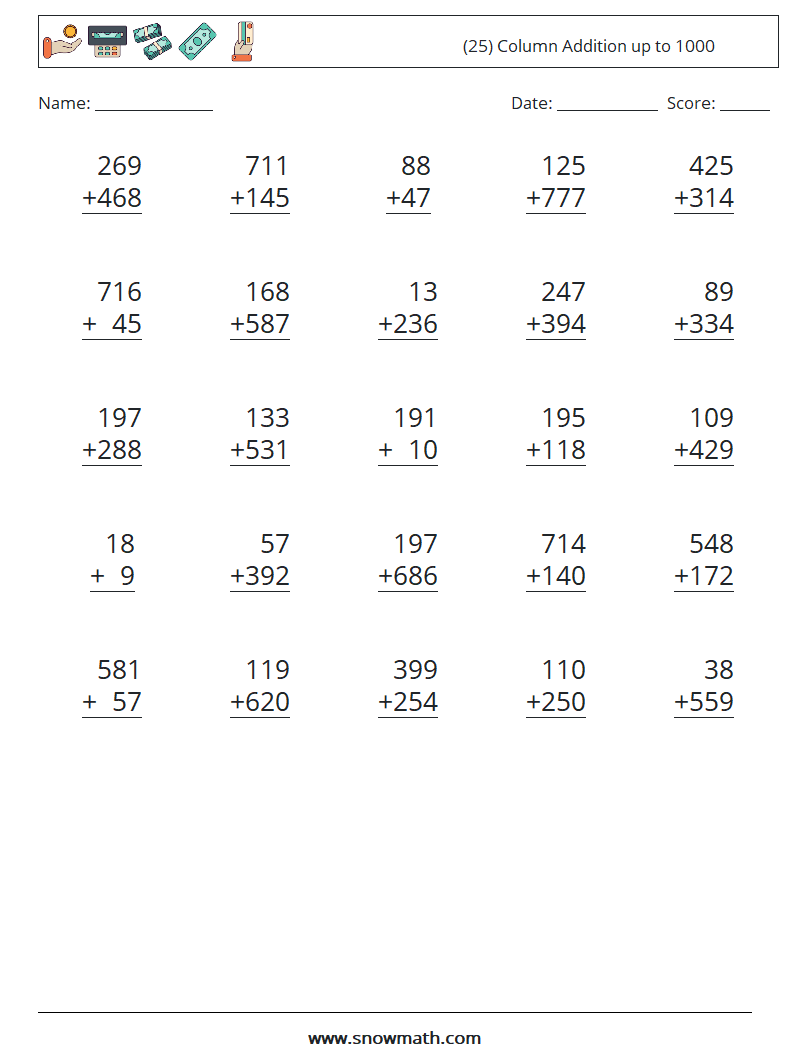 (25) Column Addition up to 1000

Name: ____

Date: ____ Score: ____

269
+468

711
+145

88
+47

125
+777

425
+314

716
+ 45

168
+587

13
+236

247
+394

89
+334

197
+288

133
+531

191
+ 10

195
+118

109
+429

18
+ 9

57
+392

197
+686

714
+140

548
+172

581
+ 57

119
+620

399
+254

110
+250

38
+559

www.snowmath.com